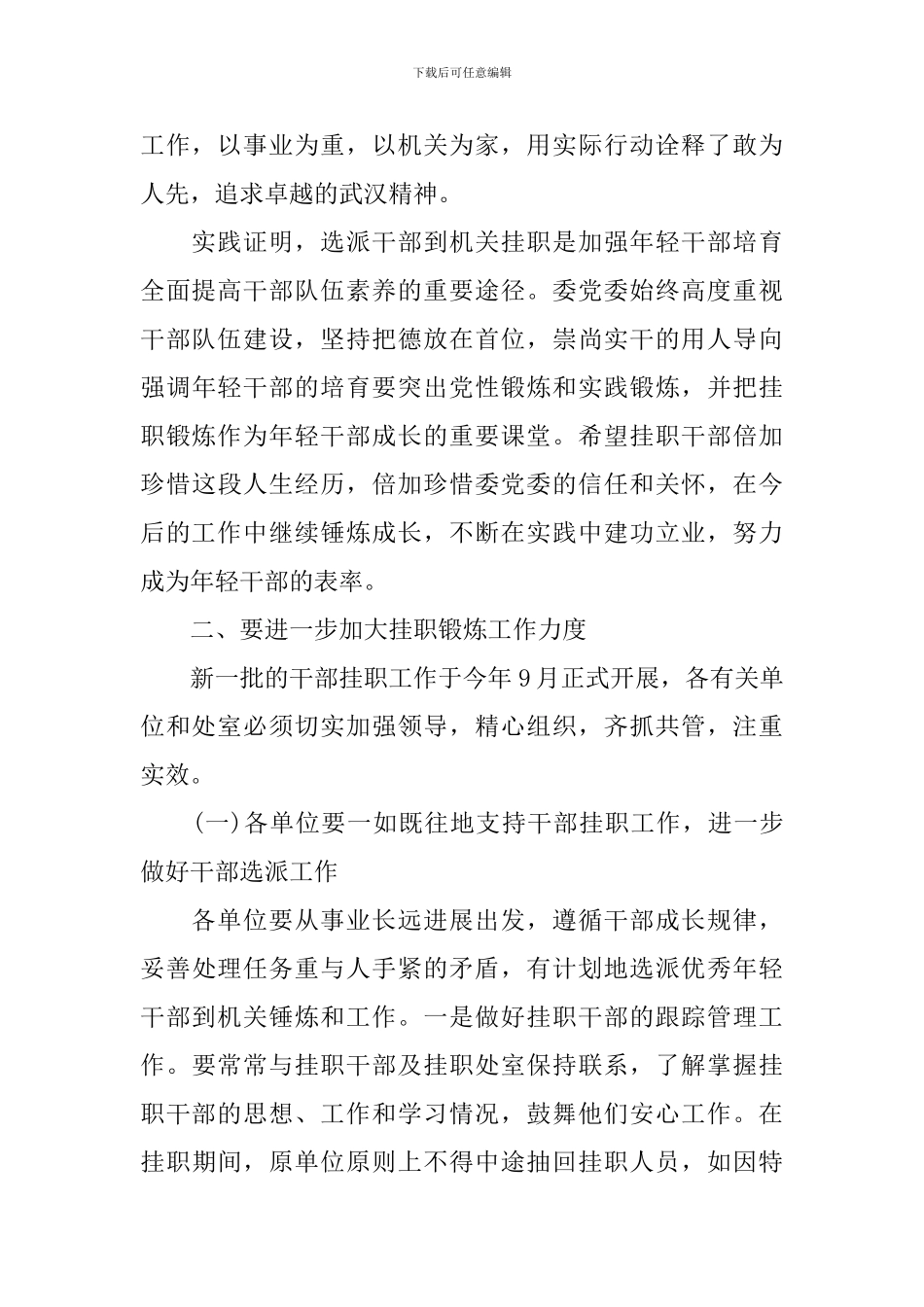 下载后可任意编辑

工作，以事业为重，以机关为家，用实际行动诠释了敢为人先，追求卓越的武汉精神。

实践证明，选派干部到机关挂职是加强年轻干部培育全面提高干部队伍素养的重要途径。委党委始终高度重视干部队伍建设，坚持把德放在首位，崇尚实干的用人导向强调年轻干部的培育要突出党性锻炼和实践锻炼，并把挂职锻炼作为年轻干部成长的重要课堂。希望挂职干部倍加珍惜这段人生经历，倍加珍惜委党委的信任和关怀，在今后的工作中继续锤炼成长，不断在实践中建功立业，努力成为年轻干部的表率。

二、要进一步加大挂职锻炼工作力度

新一批的干部挂职工作于今年9月正式开展，各有关单位和处室必须切实加强领导，精心组织，齐抓共管，注重实效。

(一)各单位要一如既往地支持干部挂职工作，进一步做好干部选派工作

各单位要从事业长远进展出发，遵循干部成长规律，妥善处理任务重与人手紧的矛盾，有计划地选派优秀年轻干部到机关锤炼和工作。一是做好挂职干部的跟踪管理工作。要常常与挂职干部及挂职处室保持联系，了解掌握挂职干部的思想、工作和学习情况，鼓舞他们安心工作。在挂职期间，原单位原则上不得中途抽回挂职人员，如因特